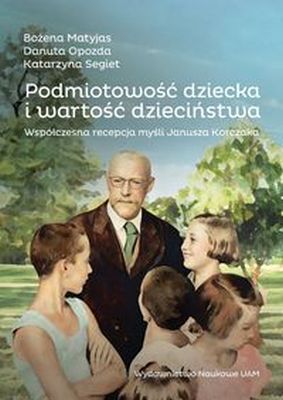 Bożena Matyjas
Danuta Opozda
Katarzyna Segiet

Podmiotowość dziecka i wartość dzieciństwa

Współczesna recepcja myśli Janusza Korczaka

Wydawnictwo Naukowe UAM